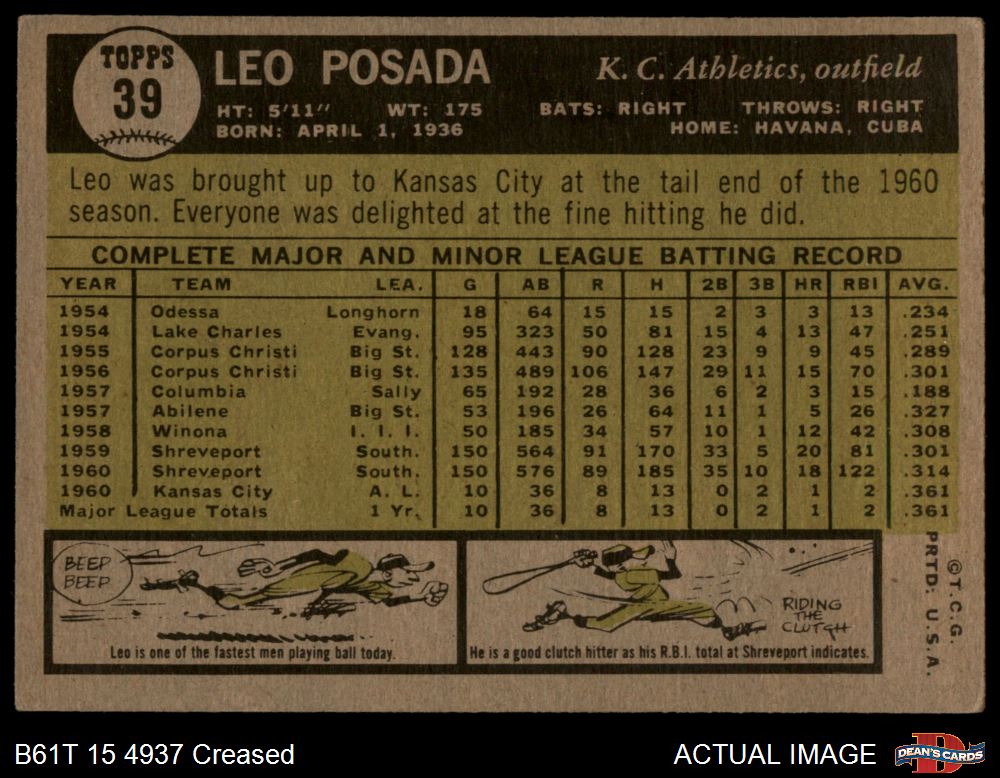 TOPPS
39

LEO POSADA

K. C. Athletics, outfield

HT: 5'11" WT: 175 BATS: RIGHT THROWS: RIGHT
BORN: APRIL 1, 1936 HOME: HAVANA, CUBA

Leo was brought up to Kansas City at the tail end of the 1960 season. Everyone was delighted at the fine hitting he did.

COMPLETE MAJOR AND MINOR LEAGUE BATTING RECORD

| YEAR | TEAM | LEA. | G | AB | R | H | 2B | 3B | HR | RBI | AVG. |
|---|---|---|---|---|---|---|---|---|---|---|---|
| 1954 | Odessa | Longhorn | 18 | 64 | 15 | 15 | 2 | 3 | 3 | 13 | .234 |
| 1954 | Lake Charles | Evang. | 95 | 323 | 50 | 81 | 15 | 4 | 13 | 47 | .251 |
| 1955 | Corpus Christi | Big St. | 128 | 443 | 90 | 128 | 23 | 9 | 9 | 45 | .289 |
| 1956 | Corpus Christi | Big St. | 135 | 489 | 106 | 147 | 29 | 11 | 15 | 70 | .301 |
| 1957 | Columbia | Sally | 65 | 192 | 28 | 36 | 6 | 2 | 3 | 15 | .188 |
| 1957 | Abilene | Big St. | 53 | 196 | 26 | 64 | 11 | 1 | 5 | 26 | .327 |
| 1958 | Winona | I. I. I. | 50 | 185 | 34 | 57 | 10 | 1 | 12 | 42 | .308 |
| 1959 | Shreveport | South. | 150 | 564 | 91 | 170 | 33 | 5 | 20 | 81 | .301 |
| 1960 | Shreveport | South. | 150 | 576 | 89 | 185 | 35 | 10 | 18 | 122 | .314 |
| 1960 | Kansas City | A. L. | 10 | 36 | 8 | 13 | 0 | 2 | 1 | 2 | .361 |
| Major League Totals | | 1 Yr. | 10 | 36 | 8 | 13 | 0 | 2 | 1 | 2 | .361 |

BEEP BEEP

Leo is one of the fastest men playing ball today.

RIDING THE CLUTCH

He is a good clutch hitter as his R.B.I. total at Shreveport indicates.

©T.C.G. PRTD. U.S.A.

B61T 15 4937 Creased

ACTUAL IMAGE

DEAN'S CARDS